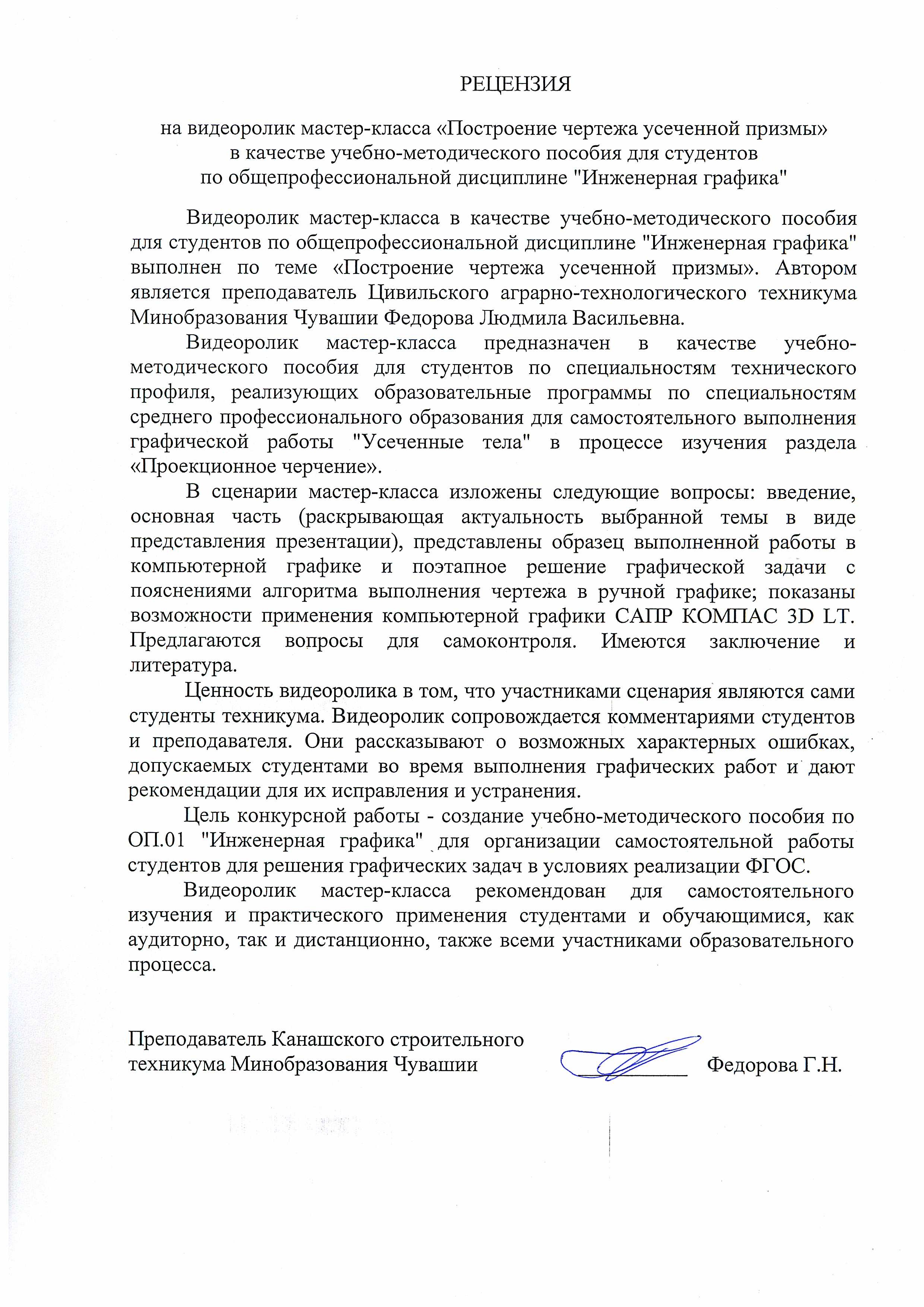 РЕЦЕНЗИЯ

на видеоролик мастер-класса «Построение чертежа усеченной призмы» в качестве учебно-методического пособия для студентов по общепрофессиональной дисциплине "Инженерная графика"

Видеоролик мастер-класса в качестве учебно-методического пособия для студентов по общепрофессиональной дисциплине "Инженерная графика" выполнен по теме «Построение чертежа усеченной призмы». Автором является преподаватель Цивильского аграрно-технологического техникума Минобразования Чувашии Федорова Людмила Васильевна.

Видеоролик мастер-класса предназначен в качестве учебно-методического пособия для студентов по специальностям технического профиля, реализующих образовательные программы по специальностям среднего профессионального образования для самостоятельного выполнения графической работы "Усеченные тела" в процессе изучения раздела «Проекционное черчение».

В сценарии мастер-класса изложены следующие вопросы: введение, основная часть (раскрывающая актуальность выбранной темы в виде представления презентации), представлены образец выполненной работы в компьютерной графике и поэтапное решение графической задачи с пояснениями алгоритма выполнения чертежа в ручной графике; показаны возможности применения компьютерной графики САПР КОМПАС 3D LT. Предлагаются вопросы для самоконтроля. Имеются заключение и литература.

Ценность видеоролика в том, что участниками сценария являются сами студенты техникума. Видеоролик сопровождается комментариями студентов и преподавателя. Они рассказывают о возможных характерных ошибках, допускаемых студентами во время выполнения графических работ и дают рекомендации для их исправления и устранения.

Цель конкурсной работы - создание учебно-методического пособия по ОП.01 "Инженерная графика" для организации самостоятельной работы студентов для решения графических задач в условиях реализации ФГОС.

Видеоролик мастер-класса рекомендован для самостоятельного изучения и практического применения студентами и обучающимися, как аудиторно, так и дистанционно, также всеми участниками образовательного процесса.

Преподаватель Канашского строительного техникума Минобразования Чувашии Федорова Г.Н.